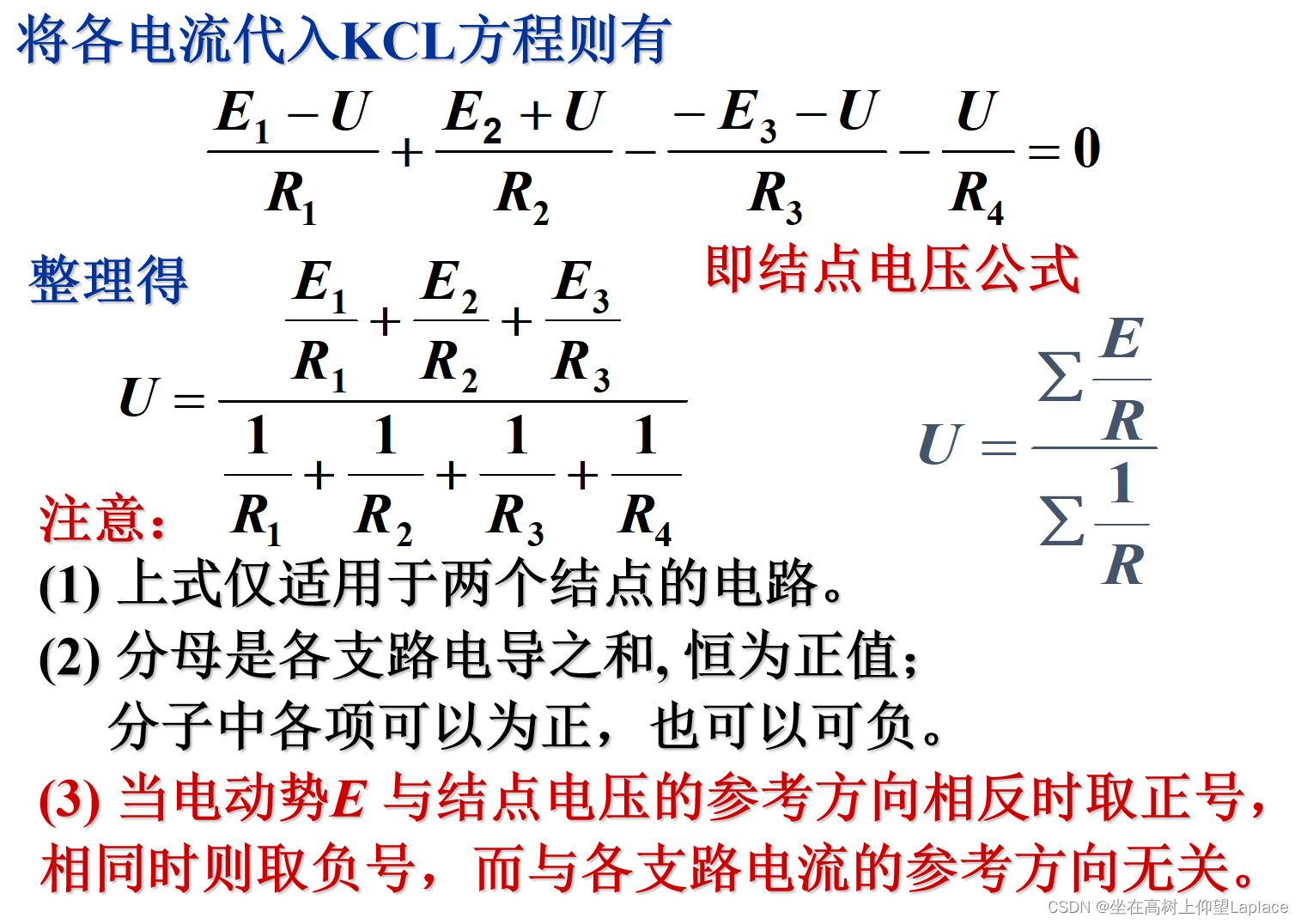 将各电流代入KCL方程则有

$\frac{E_1 - U}{R_1} + \frac{E_2 + U}{R_2} - \frac{-E_3 - U}{R_3} - \frac{U}{R_4} = 0$

整理得

即结点电压公式

$U = \frac{\frac{E_1}{R_1} + \frac{E_2}{R_2} + \frac{E_3}{R_3}}{\frac{1}{R_1} + \frac{1}{R_2} + \frac{1}{R_3} + \frac{1}{R_4}}$

$U = \frac{\sum \frac{E}{R}}{\sum \frac{1}{R}}$

注意：

(1) 上式仅适用于两个结点的电路。

(2) 分母是各支路电导之和, 恒为正值；
分子中各项可以为正，也可以可负。

(3) 当电动势$E$ 与结点电压的参考方向相反时取正号，相同时则取负号，而与各支路电流的参考方向无关。

CSDN @坐在高树上仰望Laplace